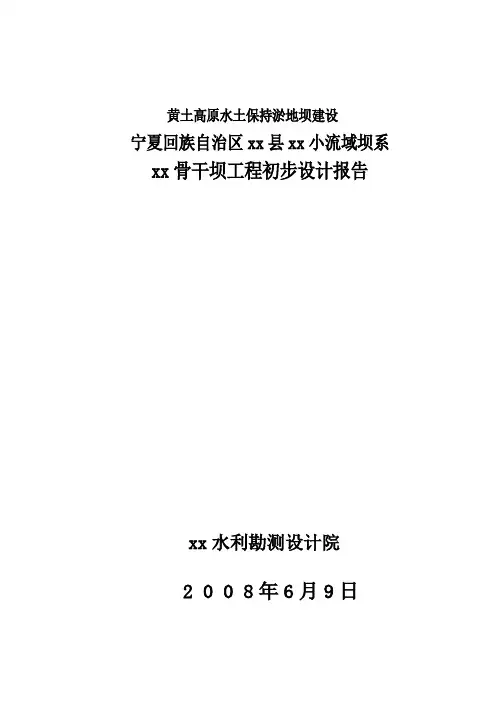 黄土高原水土保持淤地坝建设
宁夏回族自治区xx县xx小流域坝系
xx骨干坝工程初步设计报告

xx水利勘测设计院

2008年6月9日